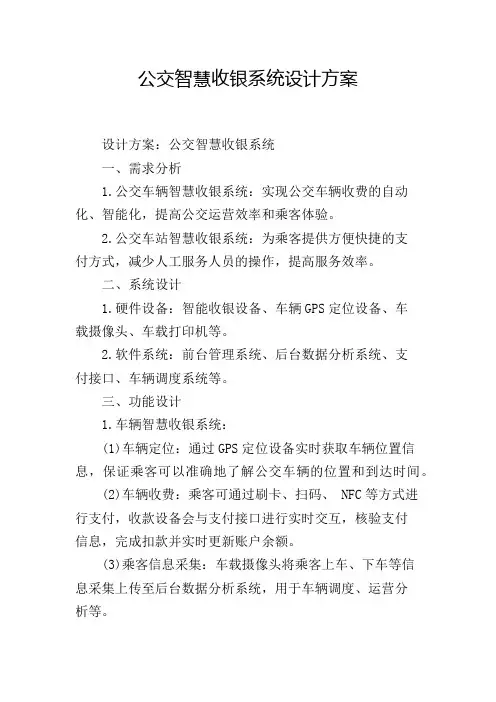 公交智慧收银系统设计方案

设计方案：公交智慧收银系统

一、需求分析

1.公交车辆智慧收银系统：实现公交车辆收费的自动化、智能化，提高公交运营效率和乘客体验。

2.公交车站智慧收银系统：为乘客提供方便快捷的支付方式，减少人工服务人员的操作，提高服务效率。

二、系统设计

1.硬件设备：智能收银设备、车辆GPS定位设备、车载摄像头、车载打印机等。

2.软件系统：前台管理系统、后台数据分析系统、支付接口、车辆调度系统等。

三、功能设计

1.车辆智慧收银系统：

(1)车辆定位：通过GPS定位设备实时获取车辆位置信息，保证乘客可以准确地了解公交车辆的位置和到达时间。

(2)车辆收费：乘客可通过刷卡、扫码、 NFC等方式进行支付，收款设备会与支付接口进行实时交互，核验支付信息，完成扣款并实时更新账户余额。

(3)乘客信息采集：车载摄像头将乘客上车、下车等信息采集上传至后台数据分析系统，用于车辆调度、运营分析等。